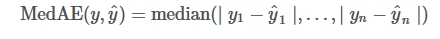 $\text{MedAE}(y, \hat{y}) = \text{median}(\mid y_1 - \hat{y}_1 \mid, \ldots, \mid y_n - \hat{y}_n \mid)$